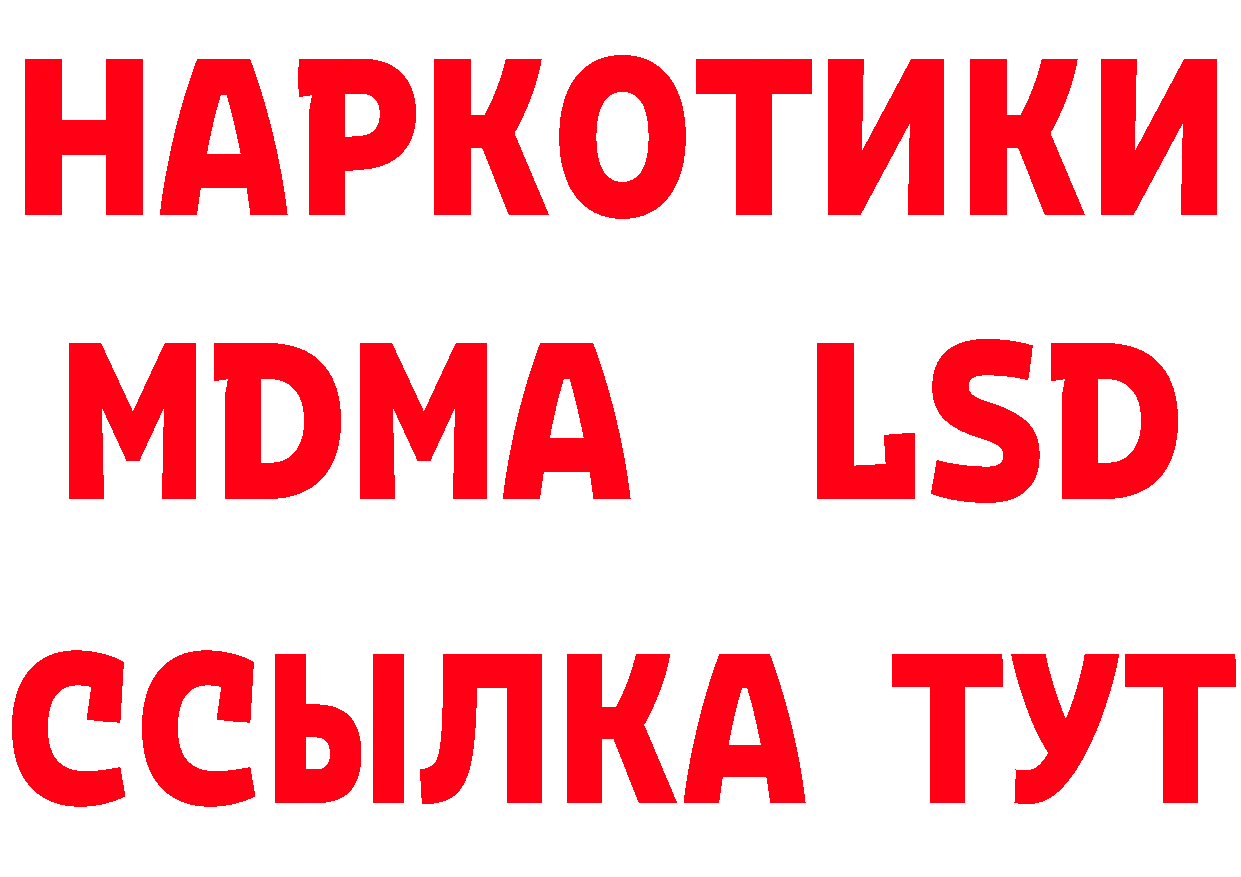 НАРКОТИКИ
MDMA LSD
ССЫЛКА ТУТ